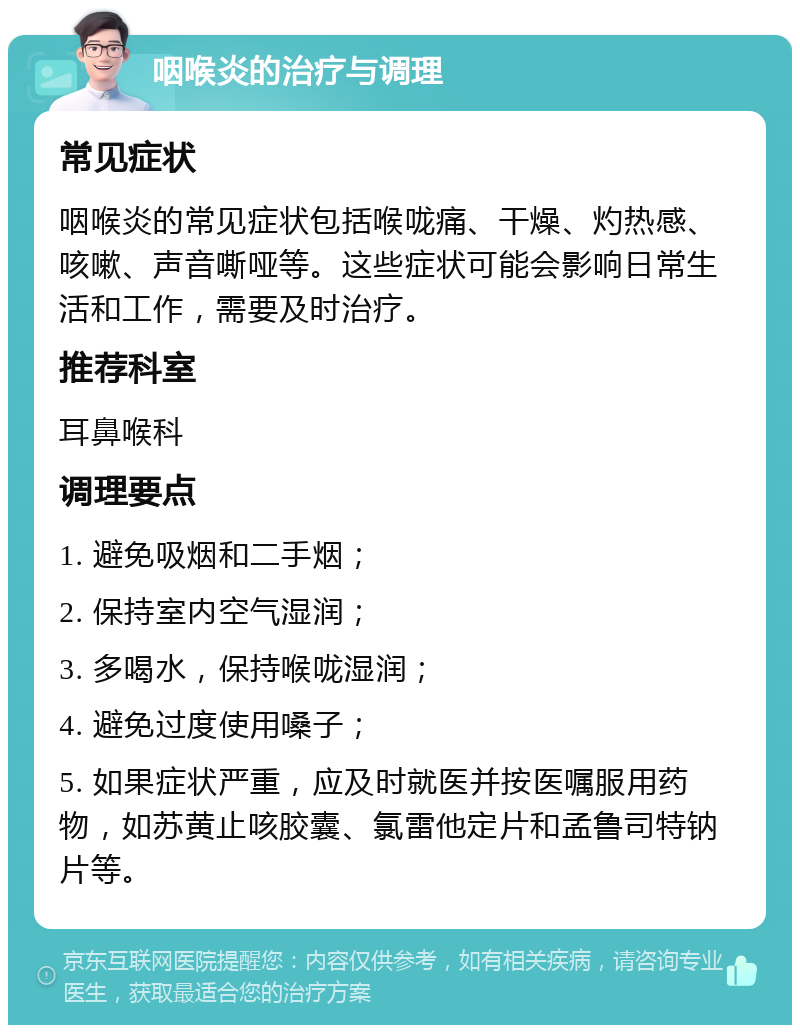 咽喉炎的治疗与调理

常见症状

咽喉炎的常见症状包括喉咙痛、干燥、灼热感、咳嗽、声音嘶哑等。这些症状可能会影响日常生活和工作，需要及时治疗。

推荐科室

耳鼻喉科

调理要点

1. 避免吸烟和二手烟；

2. 保持室内空气湿润；

3. 多喝水，保持喉咙湿润；

4. 避免过度使用嗓子；

5. 如果症状严重，应及时就医并按医嘱服用药物，如苏黄止咳胶囊、氯雷他定片和孟鲁司特钠片等。

京东互联网医院提醒您：内容仅供参考，如有相关疾病，请咨询专业医生，获取最适合您的治疗方案